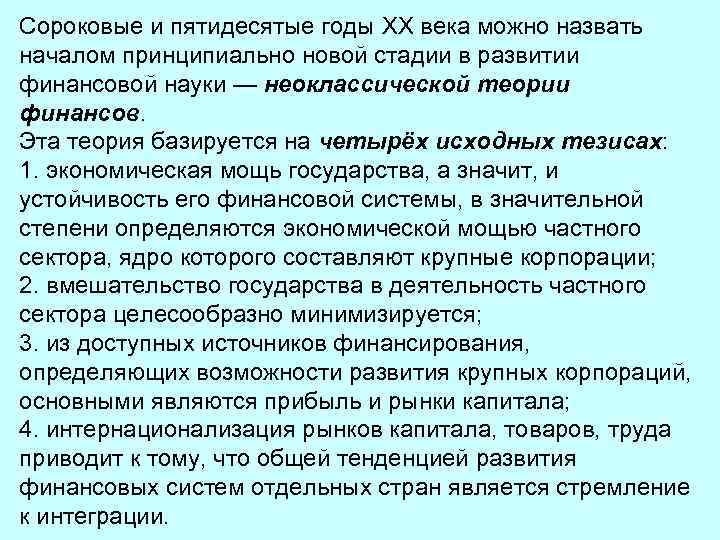 Сороковые и пятидесятые годы XX века можно назвать началом принципиально новой стадии в развитии финансовой науки — неоклассической теории финансов.
Эта теория базируется на четырёх исходных тезисах:
1. экономическая мощь государства, а значит, и устойчивость его финансовой системы, в значительной степени определяются экономической мощью частного сектора, ядро которого составляют крупные корпорации;
2. вмешательство государства в деятельность частного сектора целесообразно минимизируется;
3. из доступных источников финансирования, определяющих возможности развития крупных корпораций, основными являются прибыль и рынки капитала;
4. интернационализация рынков капитала, товаров, труда приводит к тому, что общей тенденцией развития финансовых систем отдельных стран является стремление к интеграции.